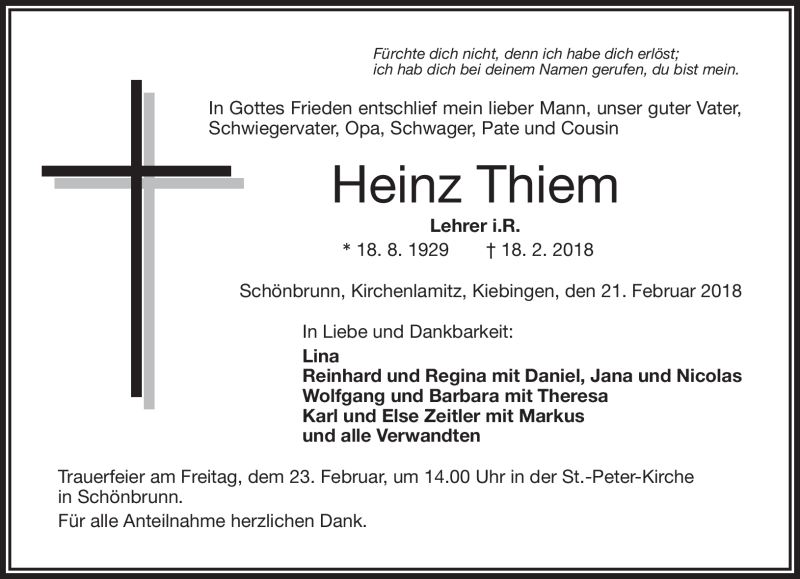 Fürchte dich nicht, denn ich habe dich erlöst;
ich hab dich bei deinem Namen gerufen, du bist mein.

In Gottes Frieden entschlief mein lieber Mann, unser guter Vater, Schwiegervater, Opa, Schwager, Pate und Cousin

Heinz Thiem

Lehrer i.R.

* 18. 8. 1929 † 18. 2. 2018

Schönbrunn, Kirchenlamitz, Kiebingen, den 21. Februar 2018

In Liebe und Dankbarkeit:

Lina
Reinhard und Regina mit Daniel, Jana und Nicolas
Wolfgang und Barbara mit Theresa
Karl und Else Zeitler mit Markus
und alle Verwandten

Trauerfeier am Freitag, dem 23. Februar, um 14.00 Uhr in der St.-Peter-Kirche in Schönbrunn.

Für alle Anteilnahme herzlichen Dank.